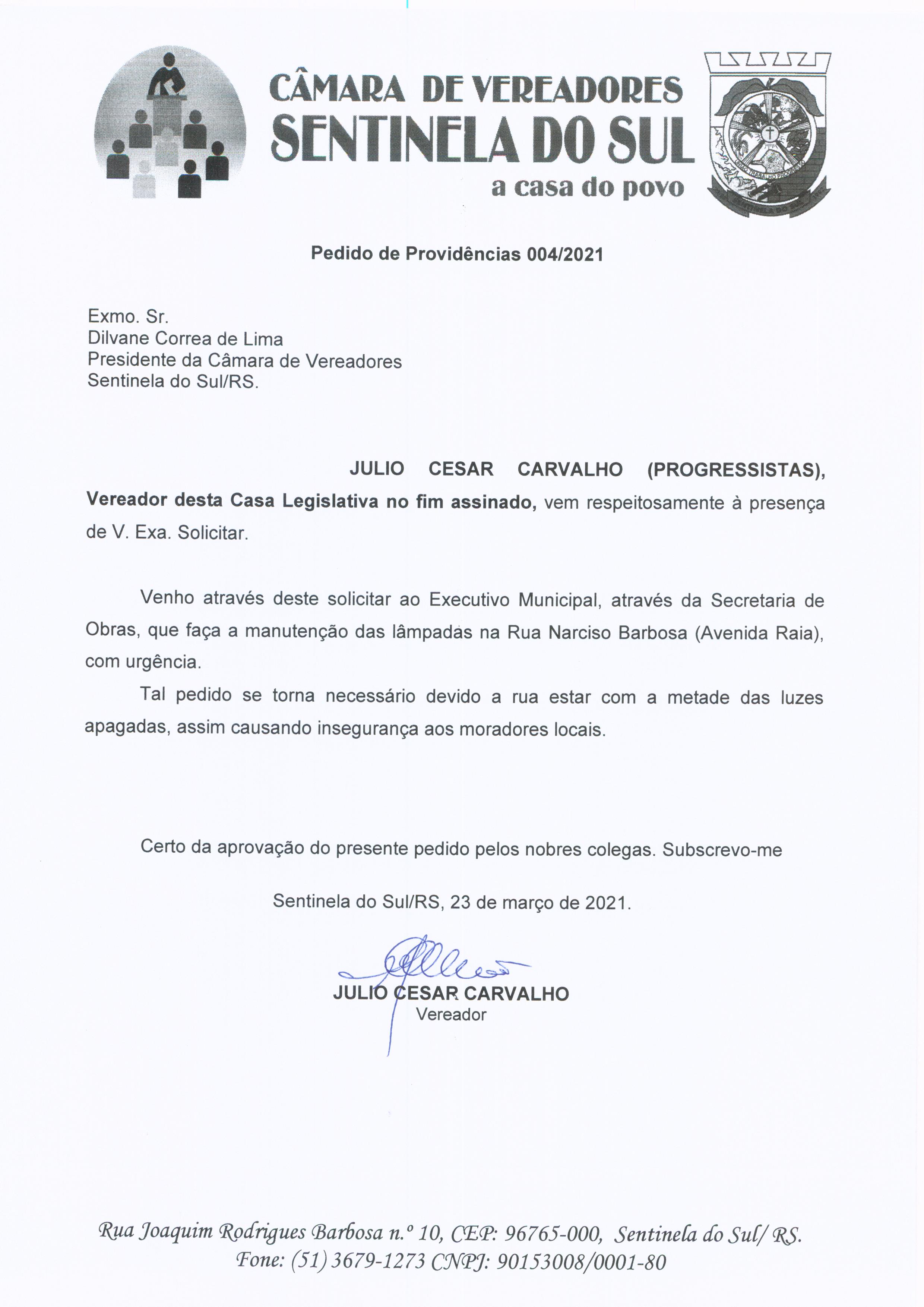 CÂMARA DE VEREADORES
SENTINELA DO SUL
a casa do povo

Pedido de Providências 004/2021

Exmo. Sr.
Dilvane Correa de Lima
Presidente da Câmara de Vereadores
Sentinela do Sul/RS.

JULIO CESAR CARVALHO (PROGRESSISTAS), Vereador desta Casa Legislativa no fim assinado, vem respeitosamente à presença de V. Exa. Solicitar.

Venho através deste solicitar ao Executivo Municipal, através da Secretaria de Obras, que faça a manutenção das lâmpadas na Rua Narciso Barbosa (Avenida Raia), com urgência.

Tal pedido se torna necessário devido a rua estar com a metade das luzes apagadas, assim causando insegurança aos moradores locais.

Certo da aprovação do presente pedido pelos nobres colegas. Subscrevo-me

Sentinela do Sul/RS, 23 de março de 2021.

JULIO CESAR CARVALHO
Vereador

Rua Joaquim Rodrigues Barbosa n.º 10, CEP: 96765-000, Sentinela do Sul/ RS.
Fone: (51) 3679-1273 CNPJ: 90153008/0001-80